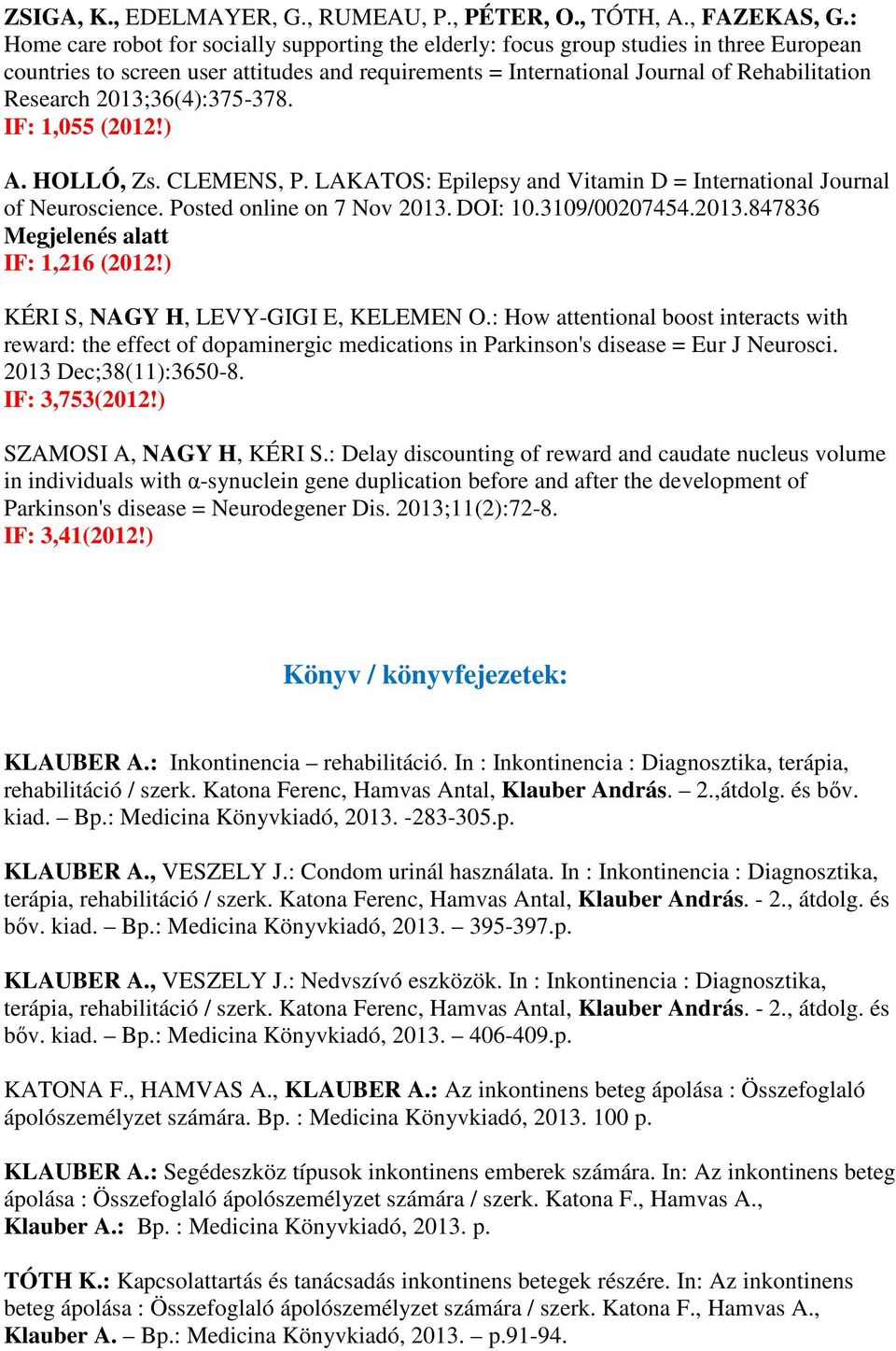 ZSIGA, K., EDELMAYER, G., RUMEAU, P., PÉTER, O., TÓTH, A., FAZEKAS, G.: Home care robot for socially supporting the elderly: focus group studies in three European countries to screen user attitudes and requirements = International Journal of Rehabilitation Research 2013;36(4):375-378.
IF: 1,055 (2012!)

A. HOLLÓ, Zs. CLEMENS, P. LAKATOS: Epilepsy and Vitamin D = International Journal of Neuroscience. Posted online on 7 Nov 2013. DOI: 10.3109/00207454.2013.847836
Megjelenés alatt
IF: 1,216 (2012!)

KÉRI S, NAGY H, LEVY-GIGI E, KELEMEN O.: How attentional boost interacts with reward: the effect of dopaminergic medications in Parkinson's disease = Eur J Neurosci. 2013 Dec;38(11):3650-8.
IF: 3,753(2012!)

SZAMOSI A, NAGY H, KÉRI S.: Delay discounting of reward and caudate nucleus volume in individuals with α-synuclein gene duplication before and after the development of Parkinson's disease = Neurodegener Dis. 2013;11(2):72-8.
IF: 3,41(2012!)

Könyv / könyvfejezetek:

KLAUBER A.: Inkontinencia – rehabilitáció. In : Inkontinencia : Diagnosztika, terápia, rehabilitáció / szerk. Katona Ferenc, Hamvas Antal, Klauber András. – 2.,átdolg. és bőv. kiad. – Bp.: Medicina Könyvkiadó, 2013. -283-305.p.

KLAUBER A., VESZELY J.: Condom urinál használata. In : Inkontinencia : Diagnosztika, terápia, rehabilitáció / szerk. Katona Ferenc, Hamvas Antal, Klauber András. - 2., átdolg. és bőv. kiad. – Bp.: Medicina Könyvkiadó, 2013. – 395-397.p.

KLAUBER A., VESZELY J.: Nedvszívó eszközök. In : Inkontinencia : Diagnosztika, terápia, rehabilitáció / szerk. Katona Ferenc, Hamvas Antal, Klauber András. - 2., átdolg. és bőv. kiad. – Bp.: Medicina Könyvkiadó, 2013. – 406-409.p.

KATONA F., HAMVAS A., KLAUBER A.: Az inkontinens beteg ápolása : Összefoglaló ápolószemélyzet számára. Bp. : Medicina Könyvkiadó, 2013. 100 p.

KLAUBER A.: Segédeszköz típusok inkontinens emberek számára. In: Az inkontinens beteg ápolása : Összefoglaló ápolószemélyzet számára / szerk. Katona F., Hamvas A., Klauber A.: Bp. : Medicina Könyvkiadó, 2013. p.

TÓTH K.: Kapcsolattartás és tanácsadás inkontinens betegek részére. In: Az inkontinens beteg ápolása : Összefoglaló ápolószemélyzet számára / szerk. Katona F., Hamvas A., Klauber A. – Bp.: Medicina Könyvkiadó, 2013. – p.91-94.